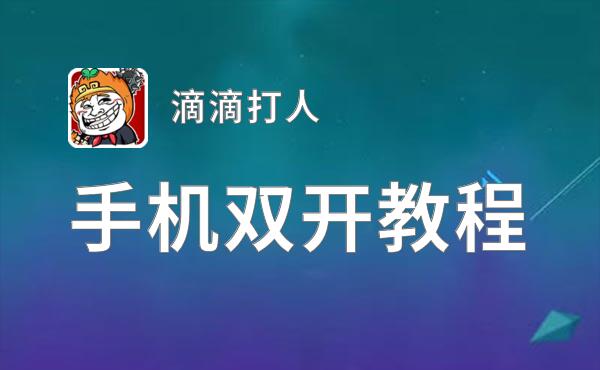 滴滴打人

手机双开教程